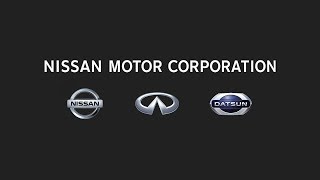 NISSAN MOTOR CORPORATION

NISSAN

DATSUN